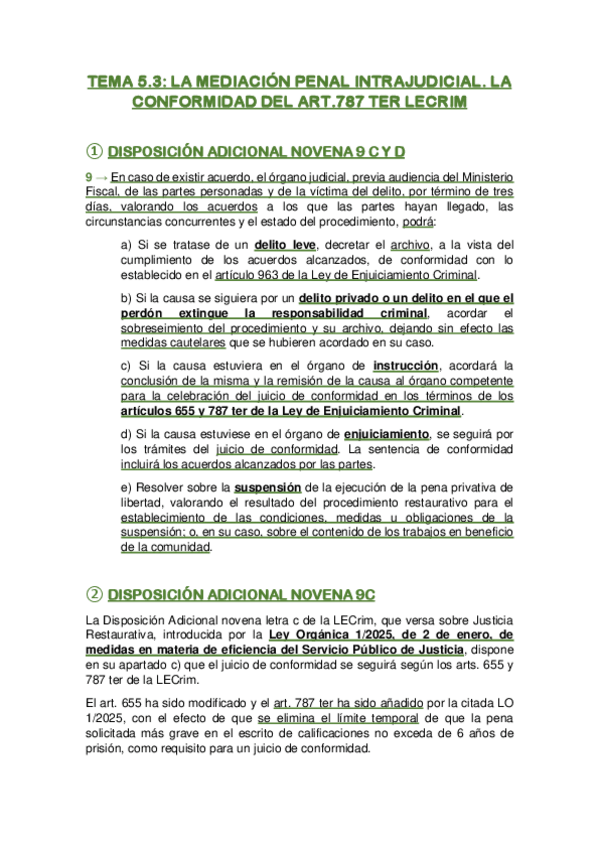 TEMA 5.3: LA MEDIACIÓN PENAL INTRAJUDICIAL. LA CONFORMIDAD DEL ART.787 TER LECRIM

① DISPOSICIÓN ADICIONAL NOVENA 9 C Y D

9 → En caso de existir acuerdo, el órgano judicial, previa audiencia del Ministerio Fiscal, de las partes personadas y de la víctima del delito, por término de tres días, valorando los acuerdos a los que las partes hayan llegado, las circunstancias concurrentes y el estado del procedimiento, podrá:

a) Si se tratase de un delito leve, decretar el archivo, a la vista del cumplimiento de los acuerdos alcanzados, de conformidad con lo establecido en el artículo 963 de la Ley de Enjuiciamiento Criminal.

b) Si la causa se siguiera por un delito privado o un delito en el que el perdón extingue la responsabilidad criminal, acordar el sobreseimiento del procedimiento y su archivo, dejando sin efecto las medidas cautelares que se hubieren acordado en su caso.

c) Si la causa estuviera en el órgano de instrucción, acordará la conclusión de la misma y la remisión de la causa al órgano competente para la celebración del juicio de conformidad en los términos de los artículos 655 y 787 ter de la Ley de Enjuiciamiento Criminal.

d) Si la causa estuviese en el órgano de enjuiciamiento, se seguirá por los trámites del juicio de conformidad. La sentencia de conformidad incluirá los acuerdos alcanzados por las partes.

e) Resolver sobre la suspensión de la ejecución de la pena privativa de libertad, valorando el resultado del procedimiento restaurativo para el establecimiento de las condiciones, medidas u obligaciones de la suspensión; o, en su caso, sobre el contenido de los trabajos en beneficio de la comunidad.

② DISPOSICIÓN ADICIONAL NOVENA 9C

La Disposición Adicional novena letra c de la LECrim, que versa sobre Justicia Restaurativa, introducida por la Ley Orgánica 1/2025, de 2 de enero, de medidas en materia de eficiencia del Servicio Público de Justicia, dispone en su apartado c) que el juicio de conformidad se seguirá según los arts. 655 y 787 ter de la LECrim.

El art. 655 ha sido modificado y el art. 787 ter ha sido añadido por la citada LO 1/2025, con el efecto de que se elimina el límite temporal de que la pena solicitada más grave en el escrito de calificaciones no exceda de 6 años de prisión, como requisito para un juicio de conformidad.